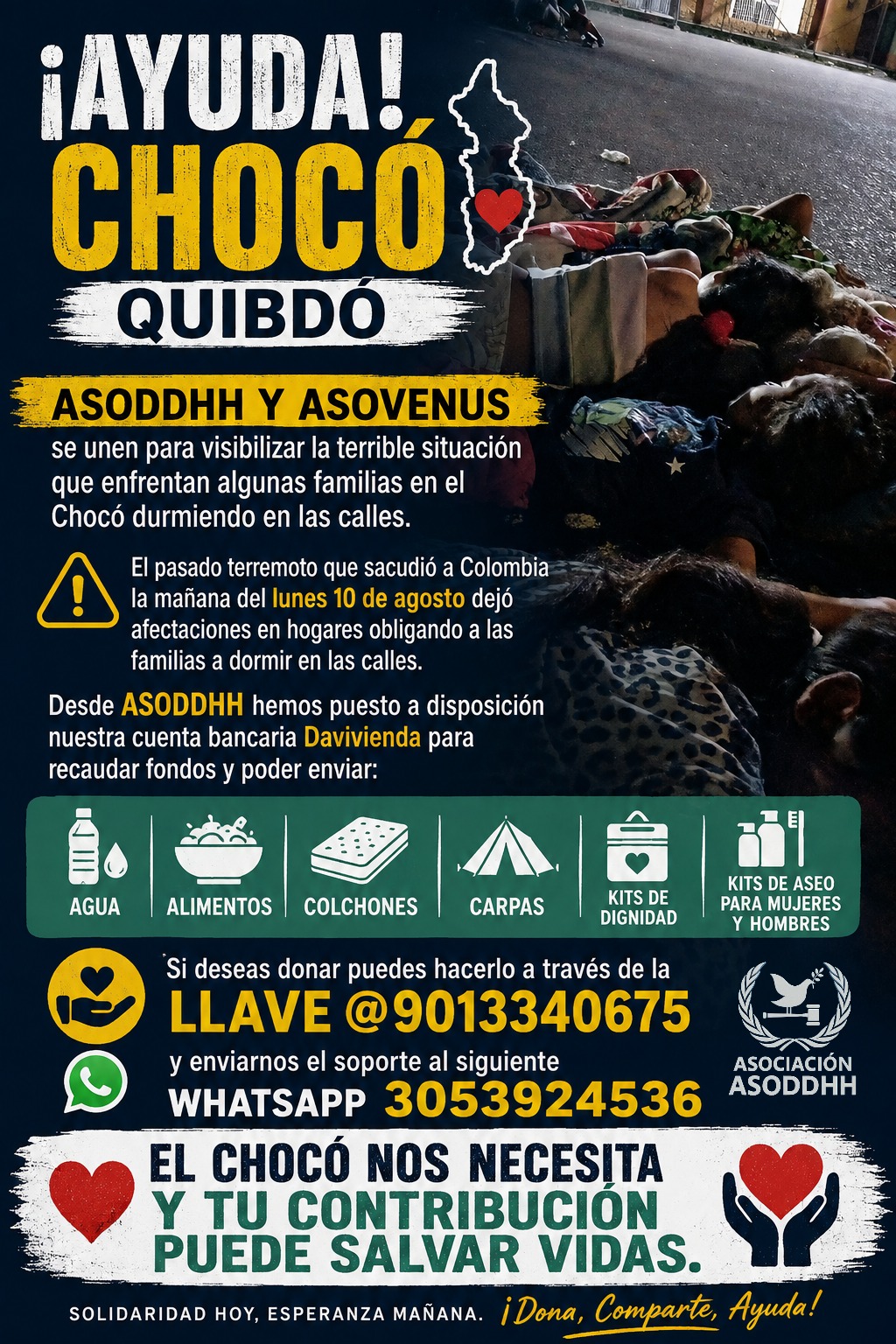 ¡AYUDA!
CHOCÓ
QUIBDÓ

ASODDHH Y ASOVENUS
se unen para visibilizar la terrible situación que enfrentan algunas familias en el Chocó durmiendo en las calles.

El pasado terremoto que sacudió a Colombia la mañana del lunes 10 de agosto dejó afectaciones en hogares obligando a las familias a dormir en las calles.

Desde ASODDHH hemos puesto a disposición nuestra cuenta bancaria Davivienda para recaudar fondos y poder enviar:

AGUA
ALIMENTOS
COLCHONES
CARPAS
KITS DE DIGNIDAD
KITS DE ASEO PARA MUJERES Y HOMBRES

Si deseas donar puedes hacerlo a través de la
LLAVE @9013340675
y enviarnos el soporte al siguiente
WHATSAPP 3053924536

ASOCIACIÓN
ASODDHH

EL CHOCÓ NOS NECESITA
Y TU CONTRIBUCIÓN
PUEDE SALVAR VIDAS.

SOLIDARIDAD HOY, ESPERANZA MAÑANA. ¡Dona, Comparte, Ayuda!